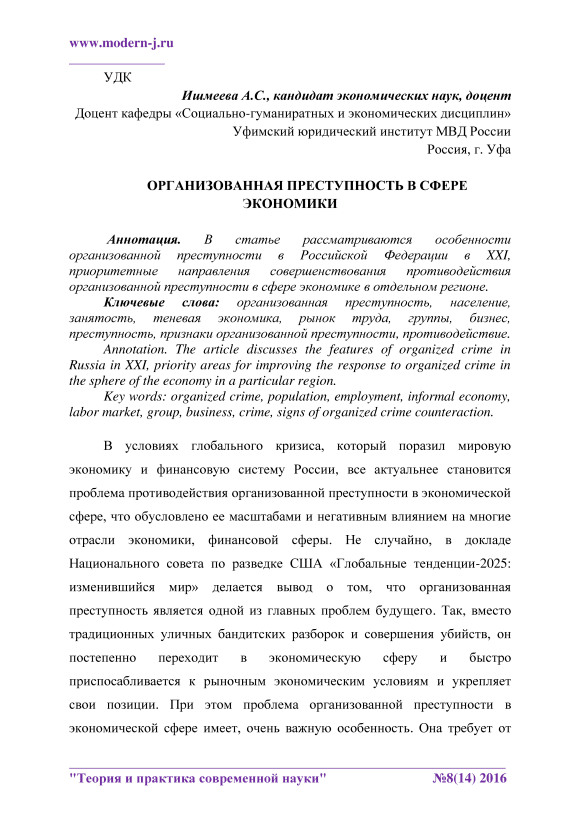 www.modern-j.ru

УДК

Ишмеева А.С., кандидат экономических наук, доцент
Доцент кафедры «Социально-гуманиратных и экономических дисциплин»
Уфимский юридический институт МВД России
Россия, г. Уфа

ОРГАНИЗОВАННАЯ ПРЕСТУПНОСТЬ В СФЕРЕ ЭКОНОМИКИ

Аннотация. В статье рассматриваются особенности организованной преступности в Российской Федерации в XXI, приоритетные направления совершенствования противодействия организованной преступности в сфере экономике в отдельном регионе.

Ключевые слова: организованная преступность, население, занятость, теневая экономика, рынок труда, группы, бизнес, преступность, признаки организованной преступности, противодействие.

Annotation. The article discusses the features of organized crime in Russia in XXI, priority areas for improving the response to organized crime in the sphere of the economy in a particular region.

Key words: organized crime, population, employment, informal economy, labor market, group, business, crime, signs of organized crime counteraction.

В условиях глобального кризиса, который поразил мировую экономику и финансовую систему России, все актуальнее становится проблема противодействия организованной преступности в экономической сфере, что обусловлено ее масштабами и негативным влиянием на многие отрасли экономики, финансовой сферы. Не случайно, в докладе Национального совета по разведке США «Глобальные тенденции-2025: изменившийся мир» делается вывод о том, что организованная преступность является одной из главных проблем будущего. Так, вместо традиционных уличных бандитских разборок и совершения убийств, он постепенно переходит в экономическую сферу и быстро приспосабливается к рыночным экономическим условиям и укрепляет свои позиции. При этом проблема организованной преступности в экономической сфере имеет, очень важную особенность. Она требует от

"Теория и практика современной науки" №8(14) 2016